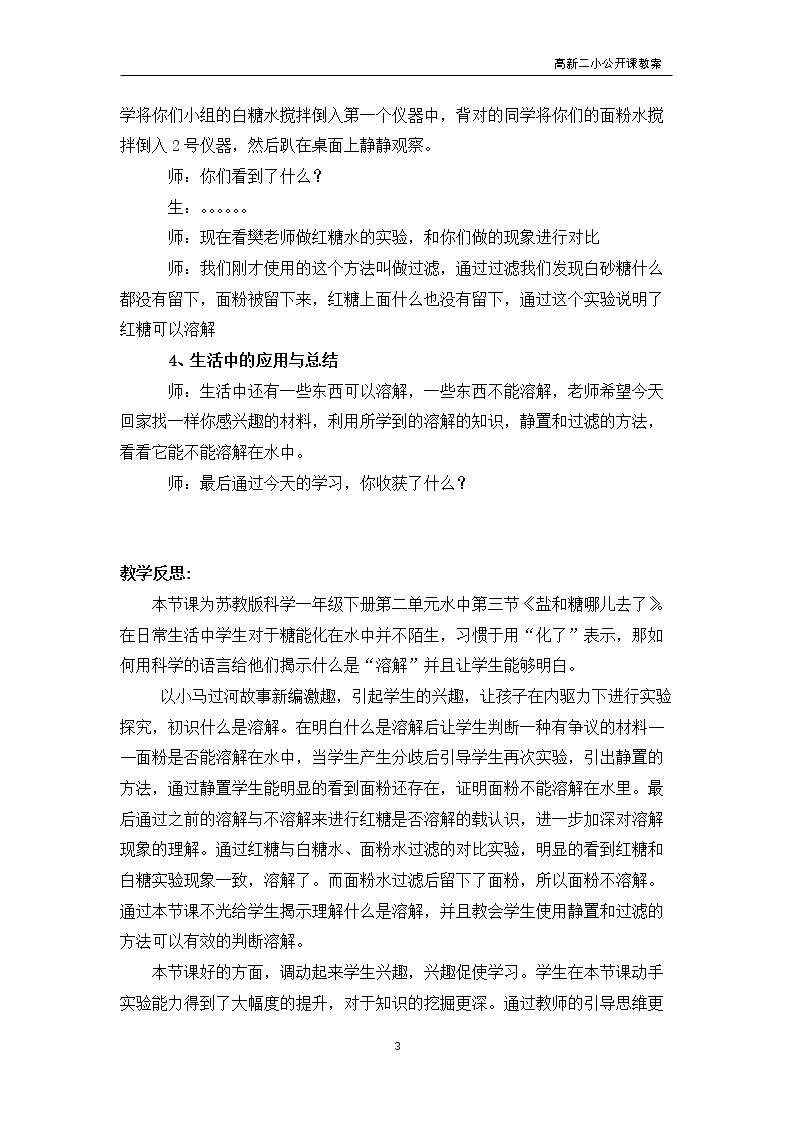 高新二小公开课教案

学将你们小组的白糖水搅拌倒入第一个仪器中，背对的同学将你们的面粉水搅拌倒入2号仪器，然后趴在桌面上静静观察。

师：你们看到了什么？

生：。。。。。。

师：现在看樊老师做红糖水的实验，和你们做的现象进行对比

师：我们刚才使用的这个方法叫做过滤，通过过滤我们发现白砂糖什么都没有留下，面粉被留下来，红糖上面什么也没有留下，通过这个实验说明了红糖可以溶解

4、生活中的应用与总结

师：生活中还有一些东西可以溶解，一些东西不能溶解，老师希望今天回家找一样你感兴趣的材料，利用所学到的溶解的知识，静置和过滤的方法，看看它能不能溶解在水中。

师：最后通过今天的学习，你收获了什么？

教学反思:

本节课为苏教版科学一年级下册第二单元水中第三节《盐和糖哪儿去了》在日常生活中学生对于糖能化在水中并不陌生，习惯于用“化了”表示，那如何用科学的语言给他们揭示什么是“溶解”并且让学生能够明白。

以小马过河故事新编激趣，引起学生的兴趣，让孩子在内驱力下进行实验探究，初识什么是溶解。在明白什么是溶解后让学生判断一种有争议的材料——面粉是否能溶解在水中，当学生产生分歧后引导学生再次实验，引出静置的方法，通过静置学生能明显的看到面粉还存在，证明面粉不能溶解在水里。最后通过之前的溶解与不溶解来进行红糖是否溶解的载认识，进一步加深对溶解现象的理解。通过红糖与白糖水、面粉水过滤的对比实验，明显的看到红糖和白糖实验现象一致，溶解了。而面粉水过滤后留下了面粉，所以面粉不溶解。通过本节课不光给学生揭示理解什么是溶解，并且教会学生使用静置和过滤的方法可以有效的判断溶解。

本节课好的方面，调动起来学生兴趣，兴趣促使学习。学生在本节课动手实验能力得到了大幅度的提升，对于知识的挖掘更深。通过教师的引导思维更

3